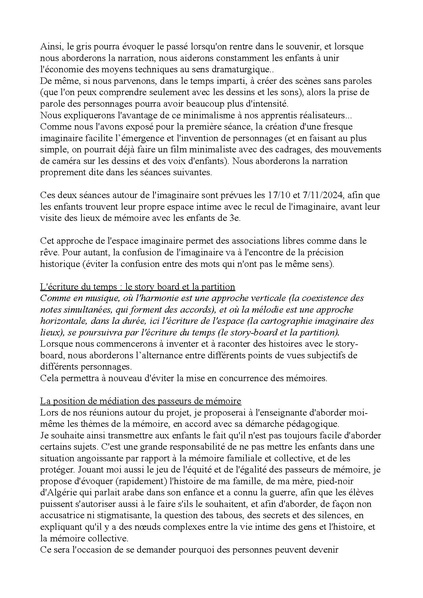 Ainsi, le gris pourra évoquer le passé lorsqu'on rentre dans le souvenir, et lorsque nous aborderons la narration, nous aiderons constamment les enfants à unir l'économie des moyens techniques au sens dramaturgique..
De même, si nous parvenons, dans le temps imparti, à créer des scènes sans paroles (que l'on peux comprendre seulement avec les dessins et les sons), alors la prise de parole des personnages pourra avoir beaucoup plus d'intensité.
Nous expliquerons l'avantage de ce minimalisme à nos apprentis réalisateurs...
Comme nous l'avons exposé pour la première séance, la création d'une fresque imaginaire facilite l'émergence et l'invention de personnages (et en faisant au plus simple, on pourrait déjà faire un film minimaliste avec des cadrages, des mouvements de caméra sur les dessins et des voix d'enfants). Nous aborderons la narration proprement dite dans les séances suivantes.

Ces deux séances autour de l'imaginaire sont prévues les 17/10 et 7/11/2024, afin que les enfants trouvent leur propre espace intime avec le recul de l'imaginaire, avant leur visite des lieux de mémoire avec les enfants de 3e.

Cet approche de l'espace imaginaire permet des associations libres comme dans le rêve. Pour autant, la confusion de l'imaginaire va à l'encontre de la précision historique (éviter la confusion entre des mots qui n'ont pas le même sens).

L'écriture du temps : le story board et la partition
Comme en musique, où l'harmonie est une approche verticale (la coexistence des notes simultanées, qui forment des accords), et où la mélodie est une approche horizontale, dans la durée, ici l'écriture de l'espace (la cartographie imaginaire des lieux), se poursuivra par l'écriture du temps (le story-board et la partition).
Lorsque nous commencerons à inventer et à raconter des histoires avec le story-board, nous aborderons l'alternance entre différents points de vues subjectifs de différents personnages.
Cela permettra à nouveau d'éviter la mise en concurrence des mémoires.

La position de médiation des passeurs de mémoire
Lors de nos réunions autour du projet, je proposerai à l'enseignante d'aborder moi-même les thèmes de la mémoire, en accord avec sa démarche pédagogique.
Je souhaite ainsi transmettre aux enfants le fait qu'il n'est pas toujours facile d'aborder certains sujets. C'est une grande responsabilité de ne pas mettre les enfants dans une situation angoissante par rapport à la mémoire familiale et collective, et de les protéger. Jouant moi aussi le jeu de l'équité et de l'égalité des passeurs de mémoire, je propose d'évoquer (rapidement) l'histoire de ma famille, de ma mère, pied-noir d'Algérie qui parlait arabe dans son enfance et a connu la guerre, afin que les élèves puissent s'autoriser aussi à le faire s'ils le souhaitent, et afin d'aborder, de façon non accusatrice ni stigmatisante, la question des tabous, des secrets et des silences, en expliquant qu'il y a des nœuds complexes entre la vie intime des gens et l'histoire, et la mémoire collective.
Ce sera l'occasion de se demander pourquoi des personnes peuvent devenir